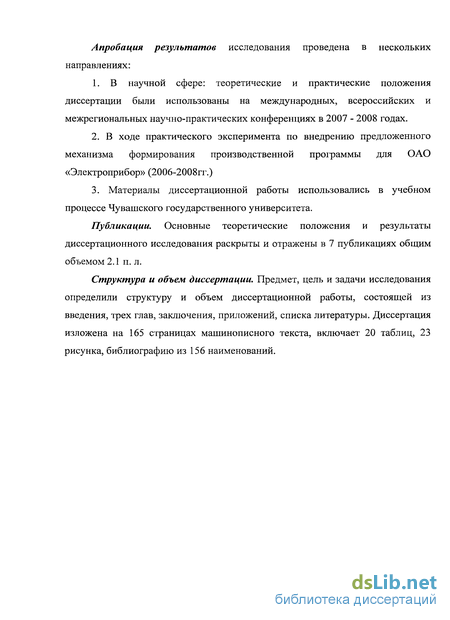 Апробация результатов исследования проведена в нескольких направлениях:

1. В научной сфере: теоретические и практические положения диссертации были использованы на международных, всероссийских и межрегиональных научно-практических конференциях в 2007 - 2008 годах.

2. В ходе практического эксперимента по внедрению предложенного механизма формирования производственной программы для ОАО «Электроприбор» (2006-2008гг.)

3. Материалы диссертационной работы использовались в учебном процессе Чувашского государственного университета.

Публикации. Основные теоретические положения и результаты диссертационного исследования раскрыты и отражены в 7 публикациях общим объемом 2.1 п. л.

Структура и объем диссертации. Предмет, цель и задачи исследования определили структуру и объем диссертационной работы, состоящей из введения, трех глав, заключения, приложений, списка литературы. Диссертация изложена на 165 страницах машинописного текста, включает 20 таблиц, 23 рисунка, библиографию из 156 наименований.

dsLib.net
библиотека диссертаций